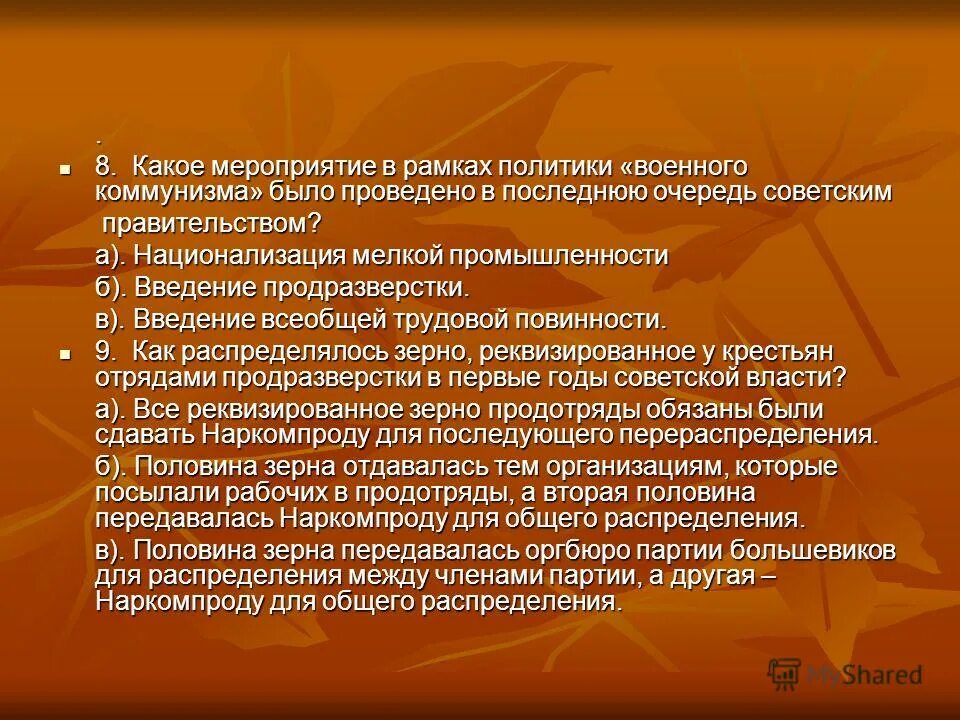 .

8. Какое мероприятие в рамках политики «военного коммунизма» было проведено в последнюю очередь советским правительством?

а). Национализация мелкой промышленности

б). Введение продразверстки.

в). Введение всеобщей трудовой повинности.

9. Как распределялось зерно, реквизированное у крестьян отрядами продразверстки в первые годы советской власти?

а). Все реквизированное зерно продотряды обязаны были сдавать Наркомпроду для последующего перераспределения.

б). Половина зерна отдавалась тем организациям, которые посылали рабочих в продотряды, а вторая половина передавалась Наркомпроду для общего распределения.

в). Половина зерна передавалась оргбюро партии большевиков для распределения между членами партии, а другая – Наркомпроду для общего распределения.

MyShared